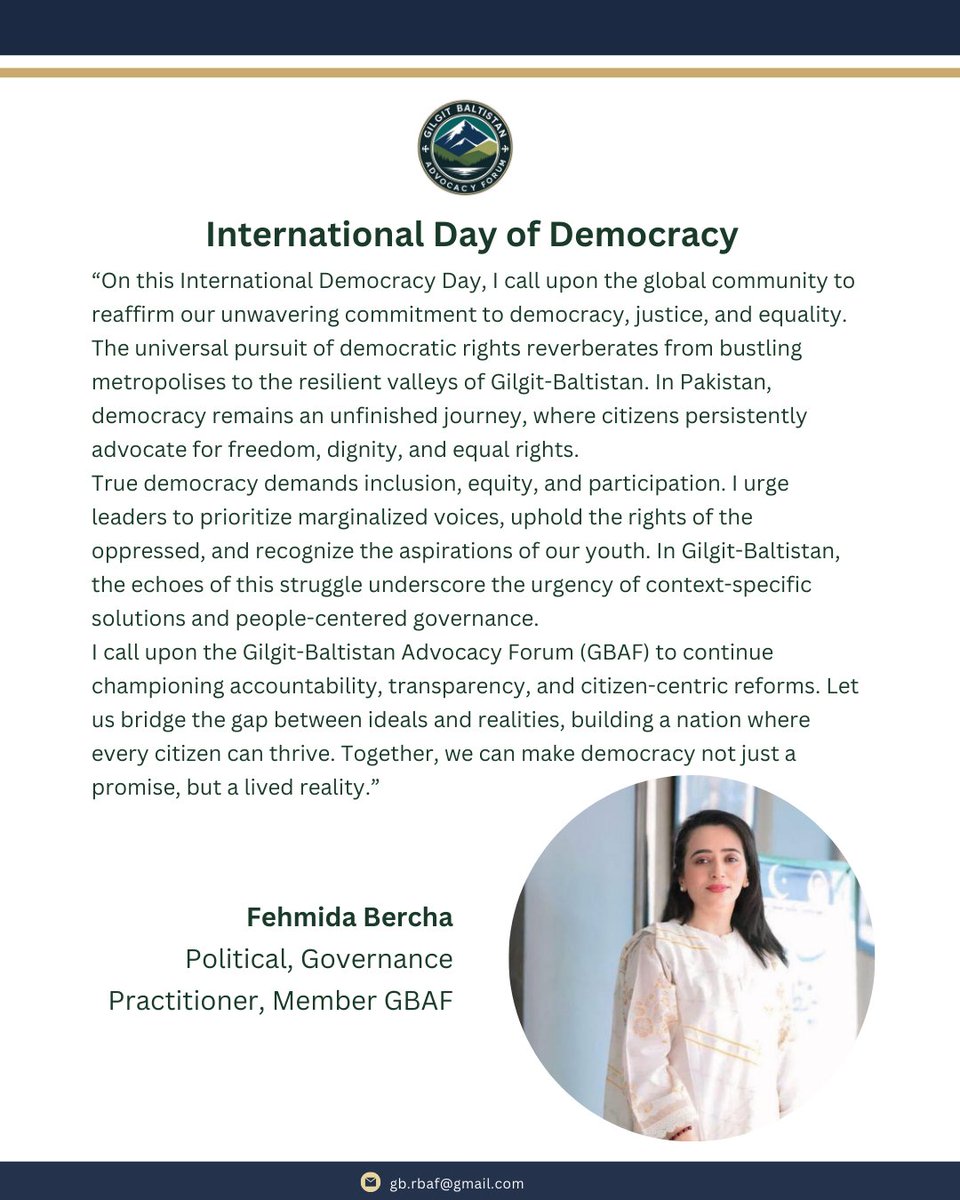 GILGIT BALTISTAN
ADVOCACY FORUM

International Day of Democracy

“On this International Democracy Day, I call upon the global community to reaffirm our unwavering commitment to democracy, justice, and equality. The universal pursuit of democratic rights reverberates from bustling metropolises to the resilient valleys of Gilgit-Baltistan. In Pakistan, democracy remains an unfinished journey, where citizens persistently advocate for freedom, dignity, and equal rights.
True democracy demands inclusion, equity, and participation. I urge leaders to prioritize marginalized voices, uphold the rights of the oppressed, and recognize the aspirations of our youth. In Gilgit-Baltistan, the echoes of this struggle underscore the urgency of context-specific solutions and people-centered governance.
I call upon the Gilgit-Baltistan Advocacy Forum (GBAF) to continue championing accountability, transparency, and citizen-centric reforms. Let us bridge the gap between ideals and realities, building a nation where every citizen can thrive. Together, we can make democracy not just a promise, but a lived reality.”

Fehmida Bercha
Political, Governance Practitioner, Member GBAF

gb.rbaf@gmail.com